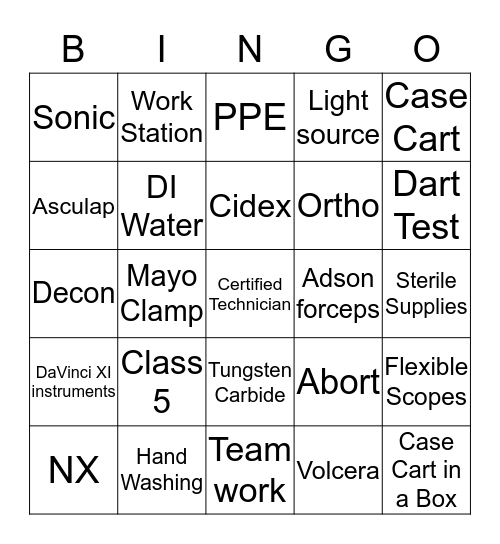 | B | I | N | G | O |
|---|---|---|---|---|
| Sonic | Work Station | PPE | Light source | Case Cart |
| Asculap | DI Water | Cidex | Ortho | Dart Test |
| Decon | Mayo Clamp | Certified Technician | Adson forceps | Sterile Supplies |
| DaVinci XI instruments | Class 5 | Tungsten Carbide | Abort | Flexible Scopes |
| NX | Hand Washing | Team work | Volcera | Case Cart in a Box |